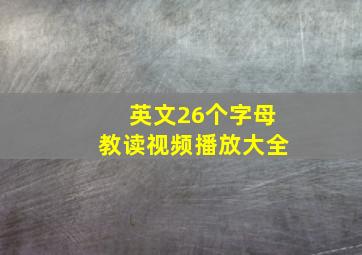 英文26个字母
教读视频播放大全